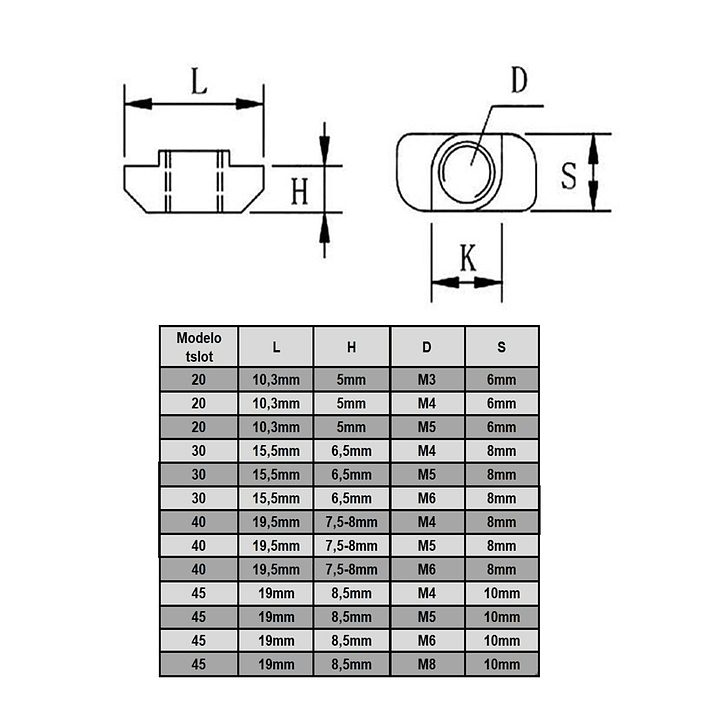 L

H

D

S

K

| Modelo tslot | L | H | D | S |
|---|---|---|---|---|
| 20 | 10,3mm | 5mm | M3 | 6mm |
| 20 | 10,3mm | 5mm | M4 | 6mm |
| 20 | 10,3mm | 5mm | M5 | 6mm |
| 30 | 15,5mm | 6,5mm | M4 | 8mm |
| 30 | 15,5mm | 6,5mm | M5 | 8mm |
| 30 | 15,5mm | 6,5mm | M6 | 8mm |
| 40 | 19,5mm | 7,5-8mm | M4 | 8mm |
| 40 | 19,5mm | 7,5-8mm | M5 | 8mm |
| 40 | 19,5mm | 7,5-8mm | M6 | 8mm |
| 45 | 19mm | 8,5mm | M4 | 10mm |
| 45 | 19mm | 8,5mm | M5 | 10mm |
| 45 | 19mm | 8,5mm | M6 | 10mm |
| 45 | 19mm | 8,5mm | M8 | 10mm |